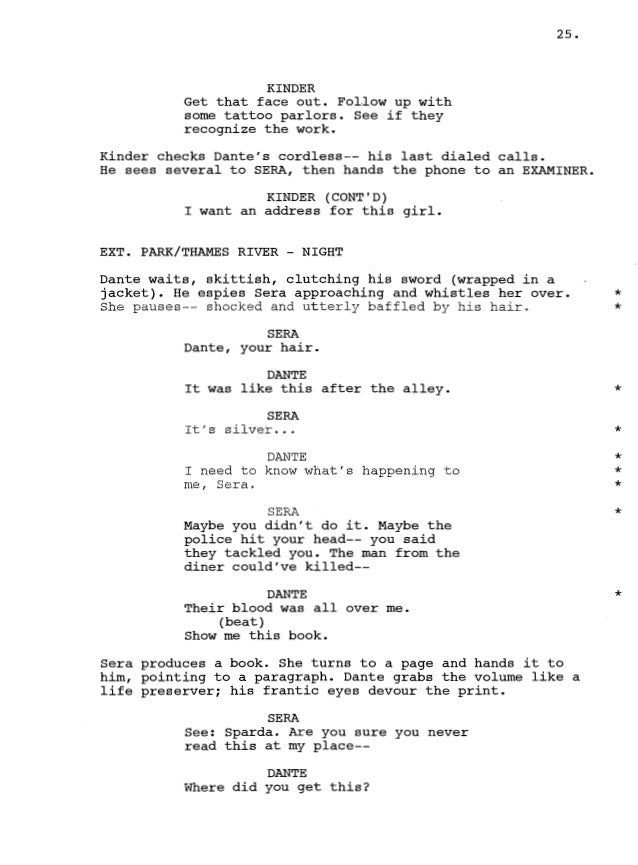 25.

KINDER
Get that face out. Follow up with some tattoo parlors. See if they recognize the work.

Kinder checks Dante's cordless-- his last dialed calls. He sees several to SERA, then hands the phone to an EXAMINER.

KINDER (CONT'D)
I want an address for this girl.

EXT. PARK/THAMES RIVER - NIGHT

Dante waits, skittish, clutching his sword (wrapped in a jacket). He espies Sera approaching and whistles her over. *
She pauses-- shocked and utterly baffled by his hair. *

SERA
Dante, your hair.

DANTE
It was like this after the alley. *

SERA
It's silver... *

DANTE *
I need to know what's happening to *
me, Sera. *

SERA *
Maybe you didn't do it. Maybe the police hit your head-- you said they tackled you. The man from the diner could've killed--

DANTE *
Their blood was all over me.
(beat)
Show me this book.

Sera produces a book. She turns to a page and hands it to him, pointing to a paragraph. Dante grabs the volume like a life preserver; his frantic eyes devour the print.

SERA
See: Sparda. Are you sure you never read this at my place--

DANTE
Where did you get this?